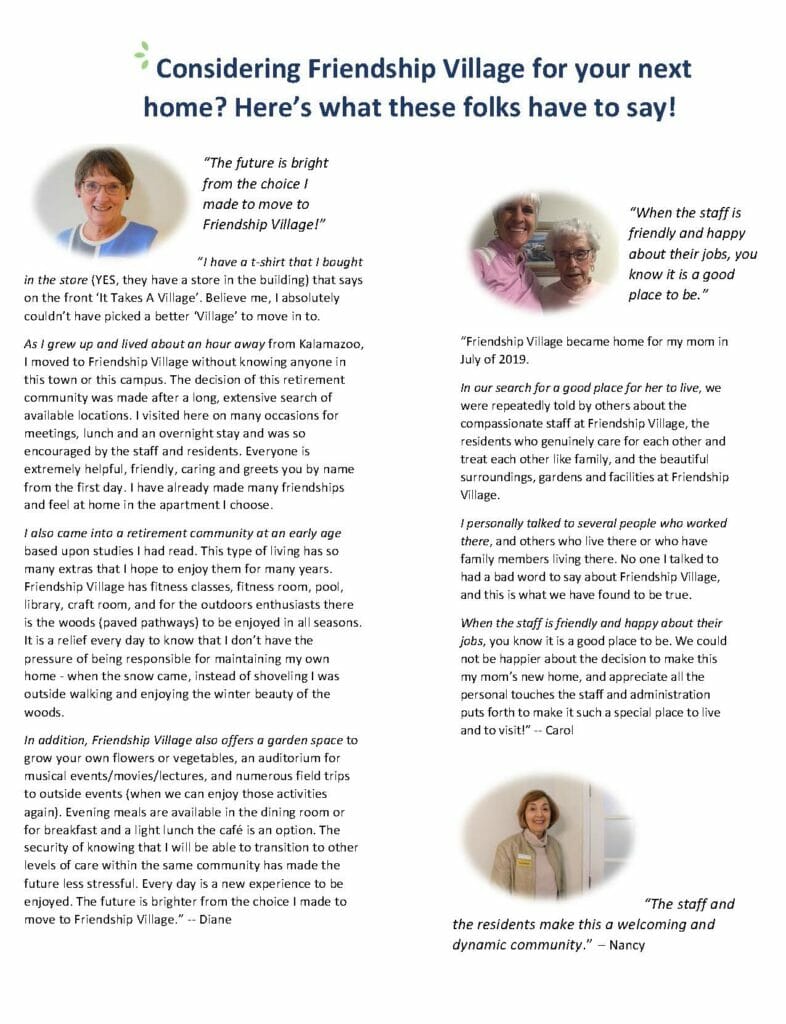 Considering Friendship Village for your next home? Here's what these folks have to say!

"The future is bright from the choice I made to move to Friendship Village!"

"I have a t-shirt that I bought in the store (YES, they have a store in the building) that says on the front 'It Takes A Village'. Believe me, I absolutely couldn't have picked a better 'Village' to move in to.

As I grew up and lived about an hour away from Kalamazoo, I moved to Friendship Village without knowing anyone in this town or this campus. The decision of this retirement community was made after a long, extensive search of available locations. I visited here on many occasions for meetings, lunch and an overnight stay and was so encouraged by the staff and residents. Everyone is extremely helpful, friendly, caring and greets you by name from the first day. I have already made many friendships and feel at home in the apartment I choose.

I also came into a retirement community at an early age based upon studies I had read. This type of living has so many extras that I hope to enjoy them for many years. Friendship Village has fitness classes, fitness room, pool, library, craft room, and for the outdoors enthusiasts there is the woods (paved pathways) to be enjoyed in all seasons. It is a relief every day to know that I don't have the pressure of being responsible for maintaining my own home - when the snow came, instead of shoveling I was outside walking and enjoying the winter beauty of the woods.

In addition, Friendship Village also offers a garden space to grow your own flowers or vegetables, an auditorium for musical events/movies/lectures, and numerous field trips to outside events (when we can enjoy those activities again). Evening meals are available in the dining room or for breakfast and a light lunch the café is an option. The security of knowing that I will be able to transition to other levels of care within the same community has made the future less stressful. Every day is a new experience to be enjoyed. The future is brighter from the choice I made to move to Friendship Village." -- Diane

"When the staff is friendly and happy about their jobs, you know it is a good place to be."

"Friendship Village became home for my mom in July of 2019.

In our search for a good place for her to live, we were repeatedly told by others about the compassionate staff at Friendship Village, the residents who genuinely care for each other and treat each other like family, and the beautiful surroundings, gardens and facilities at Friendship Village.

I personally talked to several people who worked there, and others who live there or who have family members living there. No one I talked to had a bad word to say about Friendship Village, and this is what we have found to be true.

When the staff is friendly and happy about their jobs, you know it is a good place to be. We could not be happier about the decision to make this my mom's new home, and appreciate all the personal touches the staff and administration puts forth to make it such a special place to live and to visit!" -- Carol

"The staff and the residents make this a welcoming and dynamic community." – Nancy